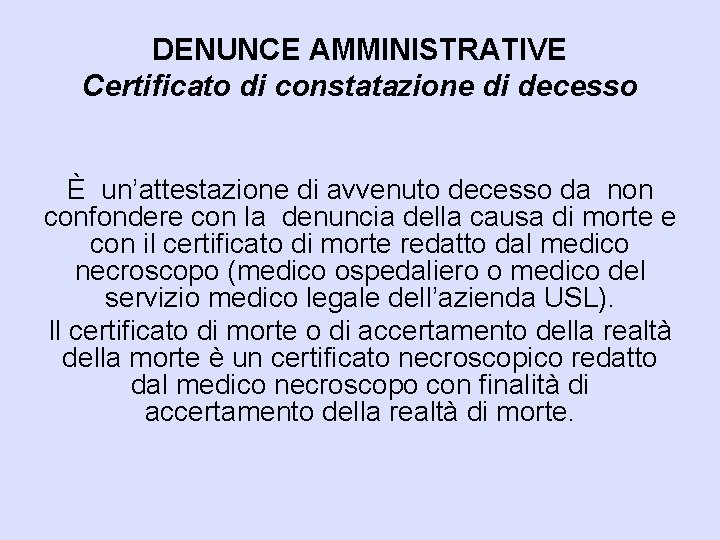 DENUNCE AMMINISTRATIVE
Certificato di constatazione di decesso

È un'attestazione di avvenuto decesso da non confondere con la denuncia della causa di morte e con il certificato di morte redatto dal medico necroscopo (medico ospedaliero o medico del servizio medico legale dell'azienda USL).

Il certificato di morte o di accertamento della realtà della morte è un certificato necroscopico redatto dal medico necroscopo con finalità di accertamento della realtà di morte.